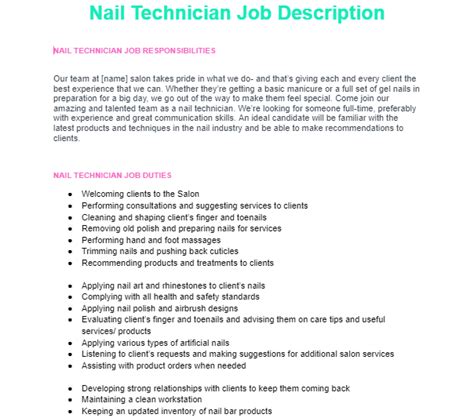 Nail Technician Job Description

NAIL TECHNICIAN JOB RESPONSIBILITIES

Our team at [name] salon takes pride in what we do- and that's giving each and every client the best experience that we can. Whether they're getting a basic manicure or a full set of gel nails in preparation for a big day, we go out of the way to make them feel special. Come join our amazing and talented team as a nail technician. We're looking for someone full-time, preferably with experience and great communication skills. An ideal candidate will be familiar with the latest products and techniques in the nail industry and be able to make recommendations to clients.

NAIL TECHNICIAN JOB DUTIES

- Welcoming clients to the Salon
- Performing consultations and suggesting services to clients
- Cleaning and shaping client's finger and toenails
- Removing old polish and preparing nails for services
- Performing hand and foot massages
- Trimming nails and pushing back cuticles
- Recommending products and treatments to clients

- Applying nail art and rhinestones to client's nails
- Complying with all health and safety standards
- Applying nail polish and airbrush designs
- Evaluating client's finger and toenails and advising them on care tips and useful services/ products
- Applying various types of artificial nails
- Listening to client's requests and making suggestions for additional salon services
- Assisting with product orders when needed

- Developing strong relationships with clients to keep them coming back
- Maintaining a clean workstation
- Keeping an updated inventory of nail bar products